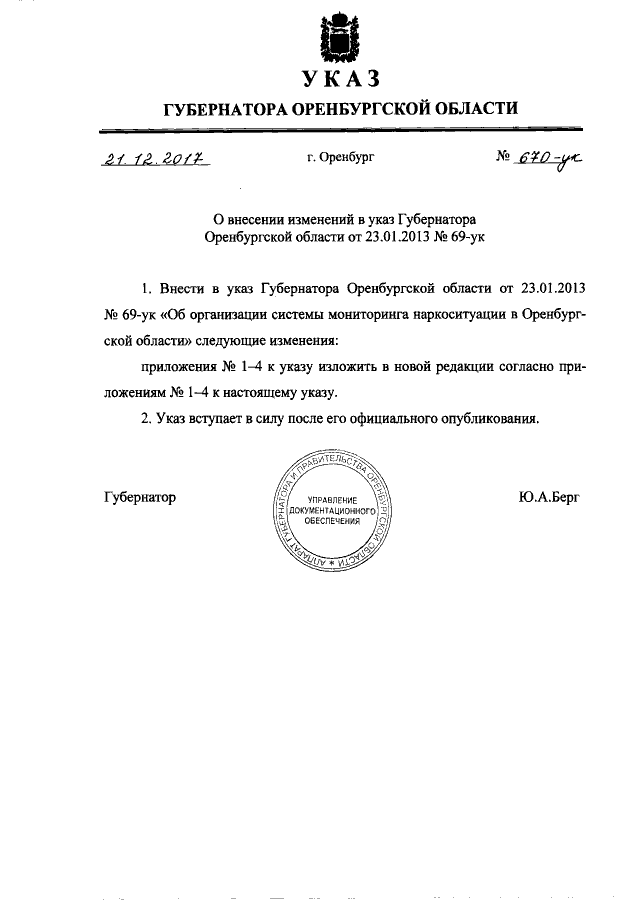 УКАЗ

ГУБЕРНАТОРА ОРЕНБУРГСКОЙ ОБЛАСТИ

21.12.2017 г. Оренбург № 670-ук

О внесении изменений в указ Губернатора Оренбургской области от 23.01.2013 № 69-ук

1. Внести в указ Губернатора Оренбургской области от 23.01.2013 № 69-ук «Об организации системы мониторинга наркоситуации в Оренбургской области» следующие изменения:

приложения № 1–4 к указу изложить в новой редакции согласно приложениям № 1–4 к настоящему указу.

2. Указ вступает в силу после его официального опубликования.

Губернатор

АППАРАТ ГУБЕРНАТОРА И ПРАВИТЕЛЬСТВА ОРЕНБУРГСКОЙ ОБЛАСТИ
УПРАВЛЕНИЕ ДОКУМЕНТАЦИОННОГО ОБЕСПЕЧЕНИЯ

Ю.А.Берг